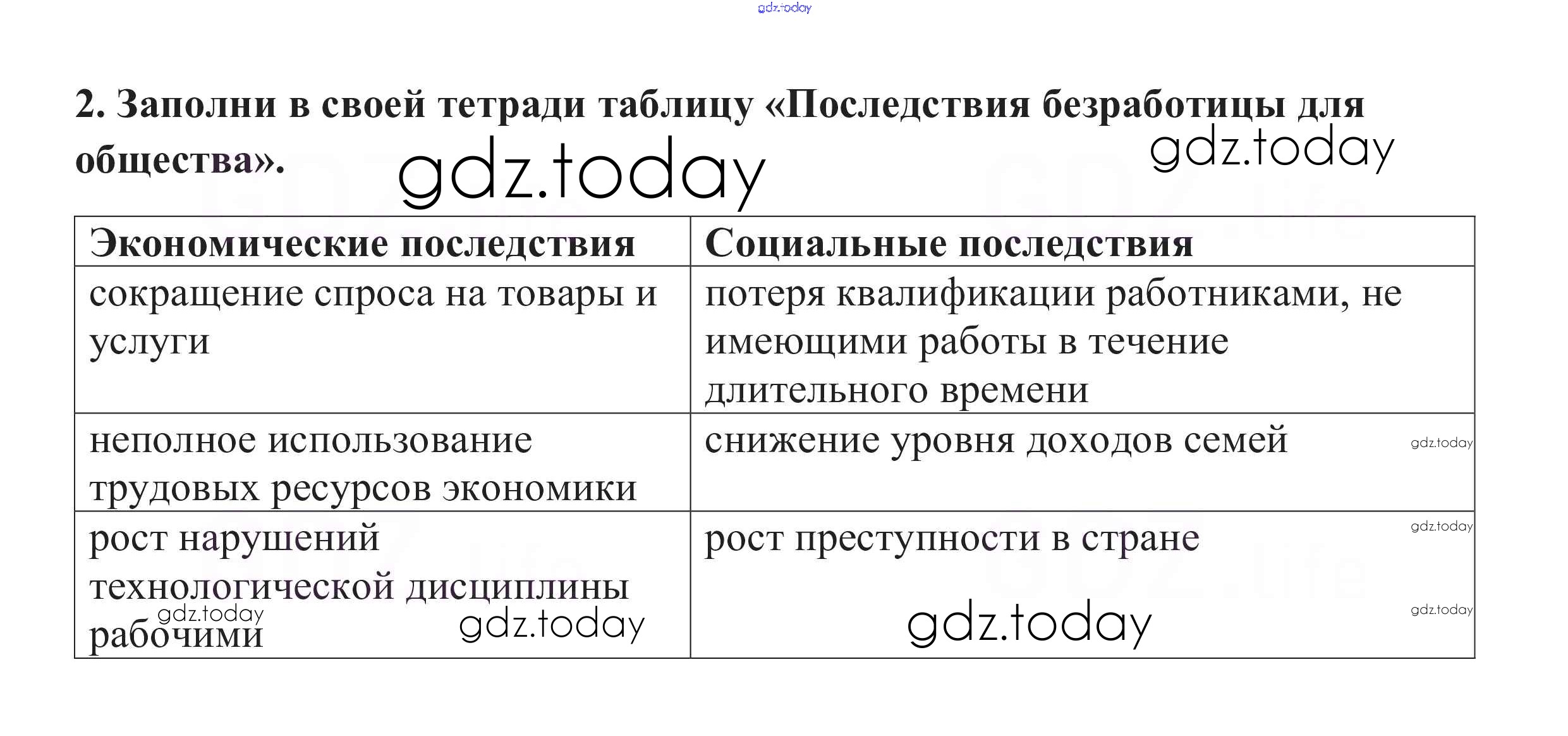 2. Заполни в своей тетради таблицу «Последствия безработицы для общества».

| Экономические последствия | Социальные последствия |
|---|---|
| сокращение спроса на товары и услуги | потеря квалификации работниками, не имеющими работы в течение длительного времени |
| неполное использование трудовых ресурсов экономики | снижение уровня доходов семей |
| рост нарушений технологической дисциплины рабочими | рост преступности в стране |

gdz.today

GDZ.life